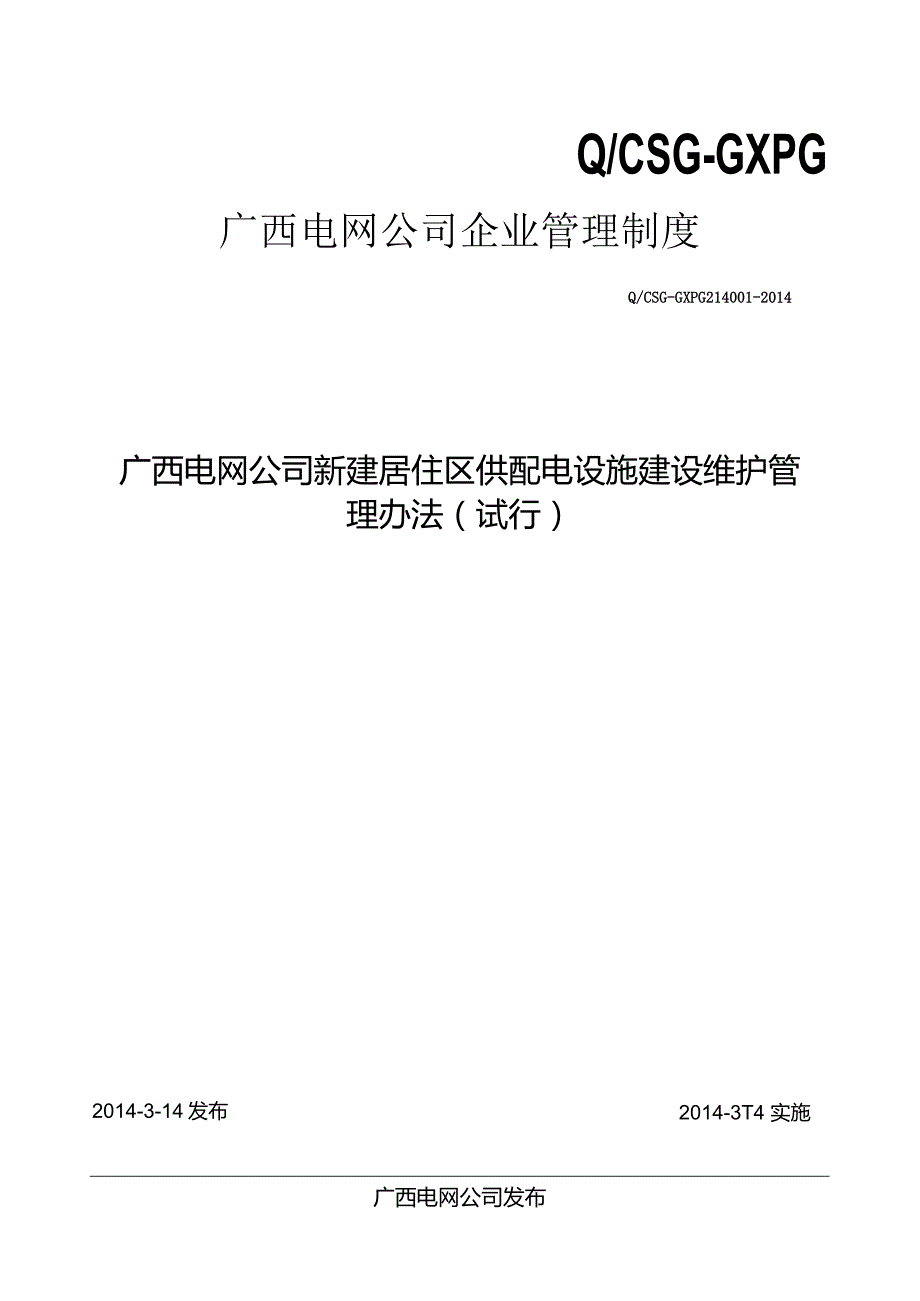 Q/CSG-GXPG

广西电网公司企业管理制度

Q/CSG-GXPG214001-2014

广西电网公司新建居住区供配电设施建设维护管理办法（试行）

2014-3-14发布

2014-3T4实施

广西电网公司发布